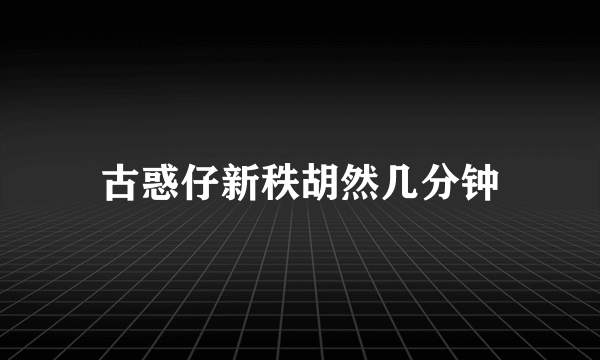 古惑仔新秩胡然几分钟